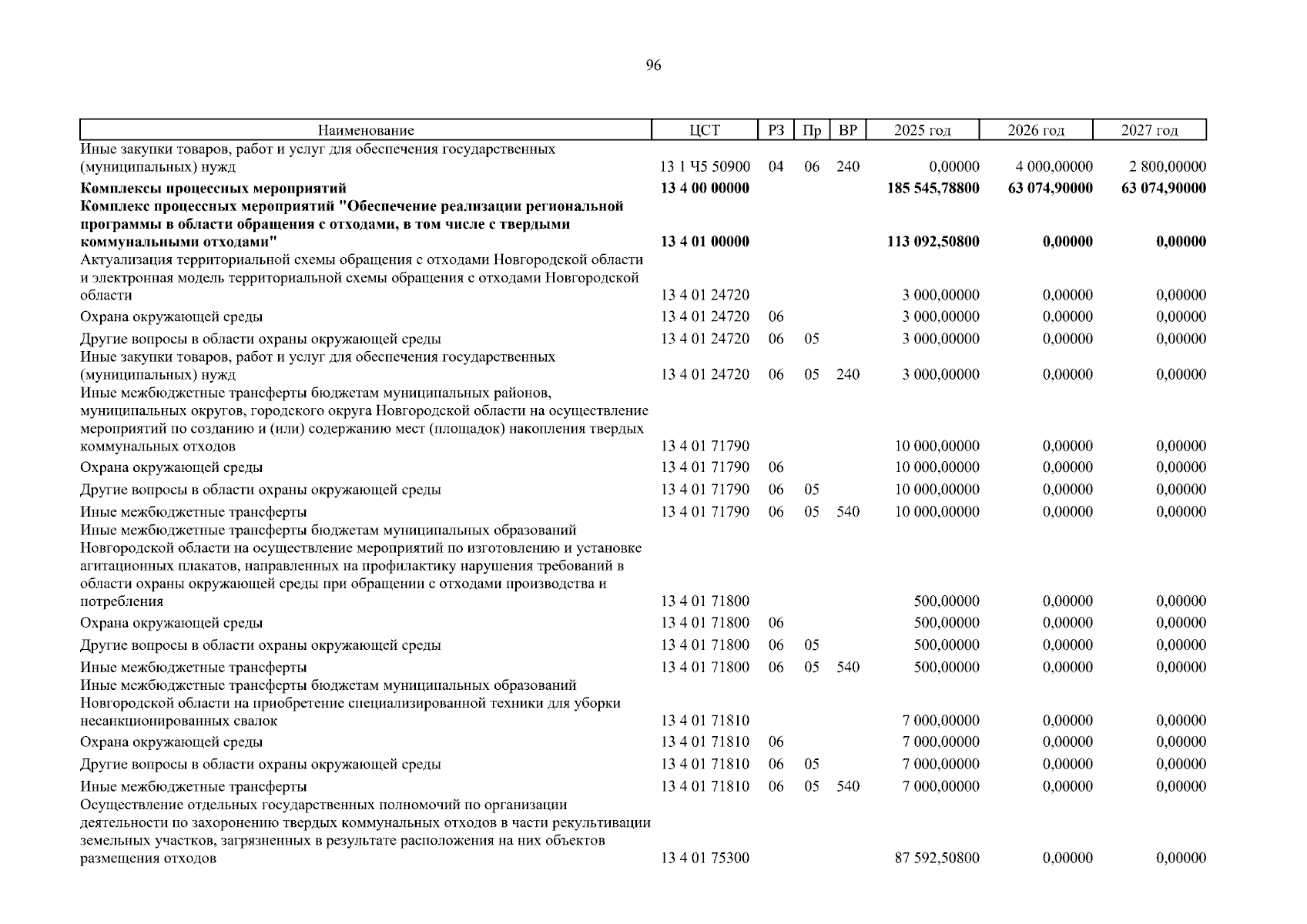 96

| Наименование | ЦСТ | РЗ | Пр | ВР | 2025 год | 2026 год | 2027 год |
|---|---|---|---|---|---|---|---|
| Иные закупки товаров, работ и услуг для обеспечения государственных (муниципальных) нужд | 13 1 Ч5 50900 | 04 | 06 | 240 | 0,00000 | 4 000,00000 | 2 800,00000 |
| **Комплексы процессных мероприятий** | **13 4 00 00000** | | | | **185 545,78800** | **63 074,90000** | **63 074,90000** |
| **Комплекс процессных мероприятий "Обеспечение реализации региональной программы в области обращения с отходами, в том числе с твердыми коммунальными отходами"** | **13 4 01 00000** | | | | **113 092,50800** | **0,00000** | **0,00000** |
| Актуализация территориальной схемы обращения с отходами Новгородской области и электронная модель территориальной схемы обращения с отходами Новгородской области | 13 4 01 24720 | | | | 3 000,00000 | 0,00000 | 0,00000 |
| Охрана окружающей среды | 13 4 01 24720 | 06 | | | 3 000,00000 | 0,00000 | 0,00000 |
| Другие вопросы в области охраны окружающей среды | 13 4 01 24720 | 06 | 05 | | 3 000,00000 | 0,00000 | 0,00000 |
| Иные закупки товаров, работ и услуг для обеспечения государственных (муниципальных) нужд | 13 4 01 24720 | 06 | 05 | 240 | 3 000,00000 | 0,00000 | 0,00000 |
| Иные межбюджетные трансферты бюджетам муниципальных районов, муниципальных округов, городского округа Новгородской области на осуществление мероприятий по созданию и (или) содержанию мест (площадок) накопления твердых коммунальных отходов | 13 4 01 71790 | | | | 10 000,00000 | 0,00000 | 0,00000 |
| Охрана окружающей среды | 13 4 01 71790 | 06 | | | 10 000,00000 | 0,00000 | 0,00000 |
| Другие вопросы в области охраны окружающей среды | 13 4 01 71790 | 06 | 05 | | 10 000,00000 | 0,00000 | 0,00000 |
| Иные межбюджетные трансферты | 13 4 01 71790 | 06 | 05 | 540 | 10 000,00000 | 0,00000 | 0,00000 |
| Иные межбюджетные трансферты бюджетам муниципальных образований Новгородской области на осуществление мероприятий по изготовлению и установке агитационных плакатов, направленных на профилактику нарушения требований в области охраны окружающей среды при обращении с отходами производства и потребления | 13 4 01 71800 | | | | 500,00000 | 0,00000 | 0,00000 |
| Охрана окружающей среды | 13 4 01 71800 | 06 | | | 500,00000 | 0,00000 | 0,00000 |
| Другие вопросы в области охраны окружающей среды | 13 4 01 71800 | 06 | 05 | | 500,00000 | 0,00000 | 0,00000 |
| Иные межбюджетные трансферты | 13 4 01 71800 | 06 | 05 | 540 | 500,00000 | 0,00000 | 0,00000 |
| Иные межбюджетные трансферты бюджетам муниципальных образований Новгородской области на приобретение специализированной техники для уборки несанкционированных свалок | 13 4 01 71810 | | | | 7 000,00000 | 0,00000 | 0,00000 |
| Охрана окружающей среды | 13 4 01 71810 | 06 | | | 7 000,00000 | 0,00000 | 0,00000 |
| Другие вопросы в области охраны окружающей среды | 13 4 01 71810 | 06 | 05 | | 7 000,00000 | 0,00000 | 0,00000 |
| Иные межбюджетные трансферты | 13 4 01 71810 | 06 | 05 | 540 | 7 000,00000 | 0,00000 | 0,00000 |
| Осуществление отдельных государственных полномочий по организации деятельности по захоронению твердых коммунальных отходов в части рекультивации земельных участков, загрязненных в результате расположения на них объектов размещения отходов | 13 4 01 75300 | | | | 87 592,50800 | 0,00000 | 0,00000 |